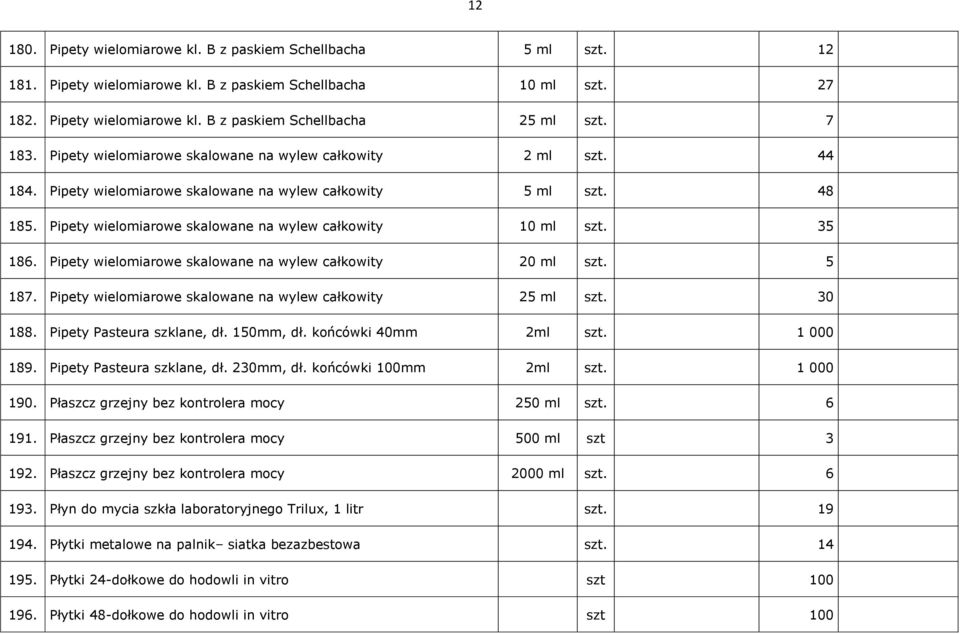 12

| | | | | | |
|---|---|---|---|---|---|
| 180. | Pipety wielomiarowe kl. B z paskiem Schellbacha | 5 ml | szt. | 12 | |
| 181. | Pipety wielomiarowe kl. B z paskiem Schellbacha | 10 ml | szt. | 27 | |
| 182. | Pipety wielomiarowe kl. B z paskiem Schellbacha | 25 ml | szt. | 7 | |
| 183. | Pipety wielomiarowe skalowane na wylew całkowity | 2 ml | szt. | 44 | |
| 184. | Pipety wielomiarowe skalowane na wylew całkowity | 5 ml | szt. | 48 | |
| 185. | Pipety wielomiarowe skalowane na wylew całkowity | 10 ml | szt. | 35 | |
| 186. | Pipety wielomiarowe skalowane na wylew całkowity | 20 ml | szt. | 5 | |
| 187. | Pipety wielomiarowe skalowane na wylew całkowity | 25 ml | szt. | 30 | |
| 188. | Pipety Pasteura szklane, dł. 150mm, dł. końcówki 40mm | 2ml | szt. | 1 000 | |
| 189. | Pipety Pasteura szklane, dł. 230mm, dł. końcówki 100mm | 2ml | szt. | 1 000 | |
| 190. | Płaszcz grzejny bez kontrolera mocy | 250 ml | szt. | 6 | |
| 191. | Płaszcz grzejny bez kontrolera mocy | 500 ml | szt | 3 | |
| 192. | Płaszcz grzejny bez kontrolera mocy | 2000 ml | szt. | 6 | |
| 193. | Płyn do mycia szkła laboratoryjnego Trilux, 1 litr | | szt. | 19 | |
| 194. | Płytki metalowe na palnik– siatka bezazbestowa | | szt. | 14 | |
| 195. | Płytki 24-dołkowe do hodowli in vitro | | szt | 100 | |
| 196. | Płytki 48-dołkowe do hodowli in vitro | | szt | 100 | |